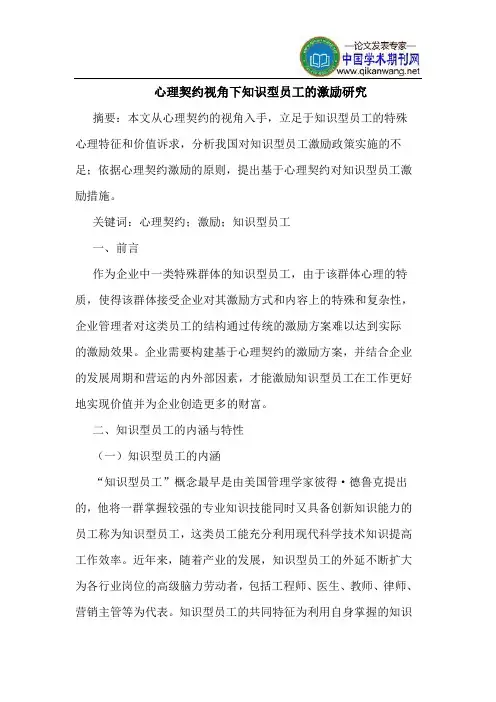 —论文发表专家—
中国学术期刊网
www.qikanwang.net

心理契约视角下知识型员工的激励研究

摘要：本文从心理契约的视角入手，立足于知识型员工的特殊心理特征和价值诉求，分析我国对知识型员工激励政策实施的不足；依据心理契约激励的原则，提出基于心理契约对知识型员工激励措施。

关键词：心理契约；激励；知识型员工

一、前言

作为企业中一类特殊群体的知识型员工，由于该群体心理的特质，使得该群体接受企业对其激励方式和内容上的特殊和复杂性，企业管理者对这类员工的结构通过传统的激励方案难以达到实际的激励效果。企业需要构建基于心理契约的激励方案，并结合企业的发展周期和营运的内外部因素，才能激励知识型员工在工作更好地实现价值并为企业创造更多的财富。

二、知识型员工的内涵与特性

（一）知识型员工的内涵

“知识型员工”概念最早是由美国管理学家彼得·德鲁克提出的，他将一群掌握较强的专业知识技能同时又具备创新知识能力的员工称为知识型员工，这类员工能充分利用现代科学技术知识提高工作效率。近年来，随着产业的发展，知识型员工的外延不断扩大为各行业岗位的高级脑力劳动者，包括工程师、医生、教师、律师、营销主管等为代表。知识型员工的共同特征为利用自身掌握的知识